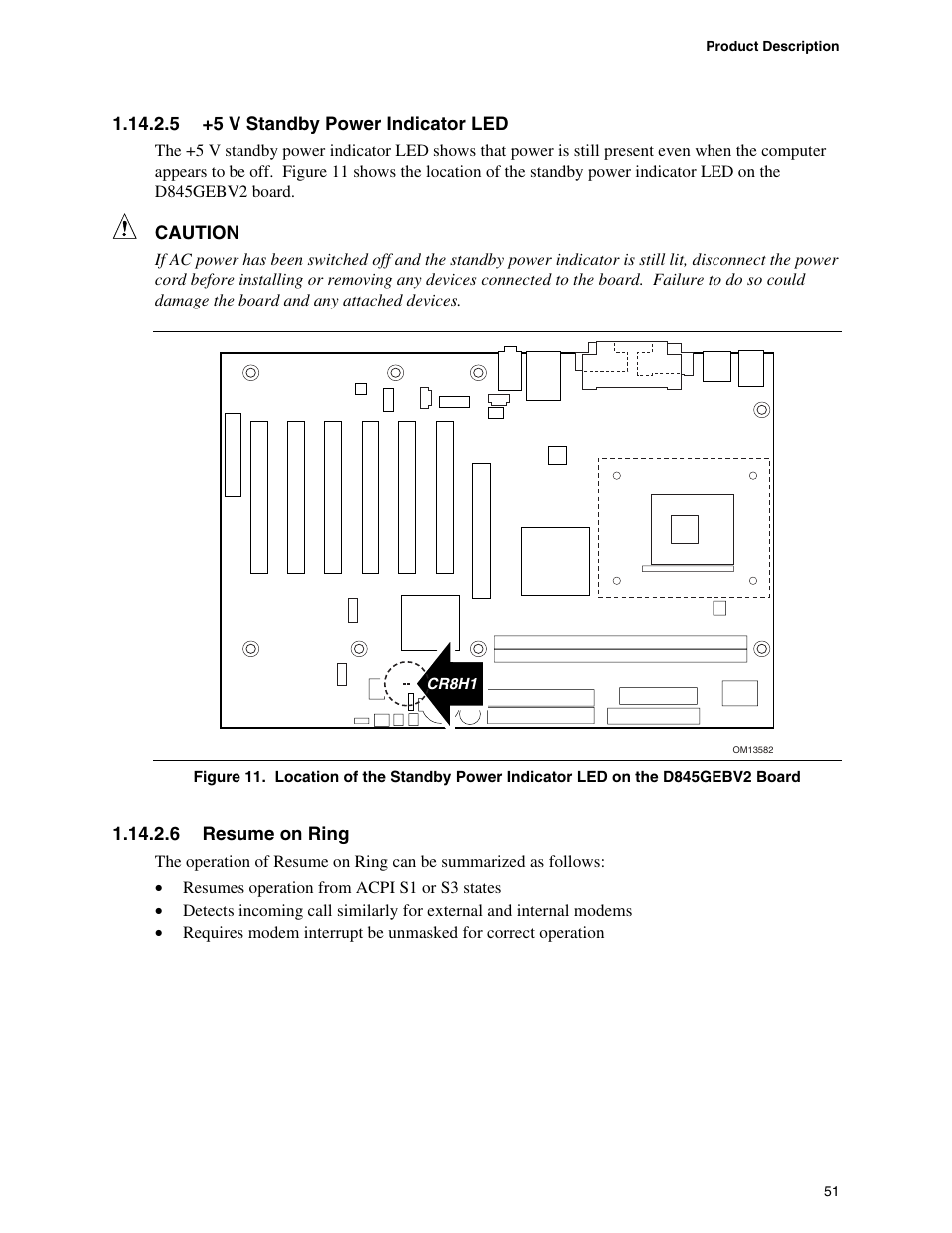 Product Description

1.14.2.5 +5 V Standby Power Indicator LED

The +5 V standby power indicator LED shows that power is still present even when the computer appears to be off. Figure 11 shows the location of the standby power indicator LED on the D845GEBV2 board.

CAUTION

If AC power has been switched off and the standby power indicator is still lit, disconnect the power cord before installing or removing any devices connected to the board. Failure to do so could damage the board and any attached devices.

CR8H1

OM13582

Figure 11. Location of the Standby Power Indicator LED on the D845GEBV2 Board

1.14.2.6 Resume on Ring

The operation of Resume on Ring can be summarized as follows:

• Resumes operation from ACPI S1 or S3 states
• Detects incoming call similarly for external and internal modems
• Requires modem interrupt be unmasked for correct operation

51